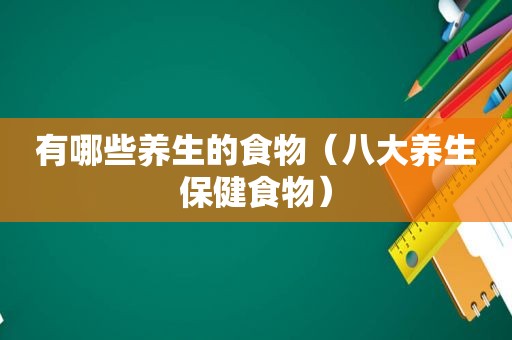 有哪些养生的食物（八大养生保健食物）